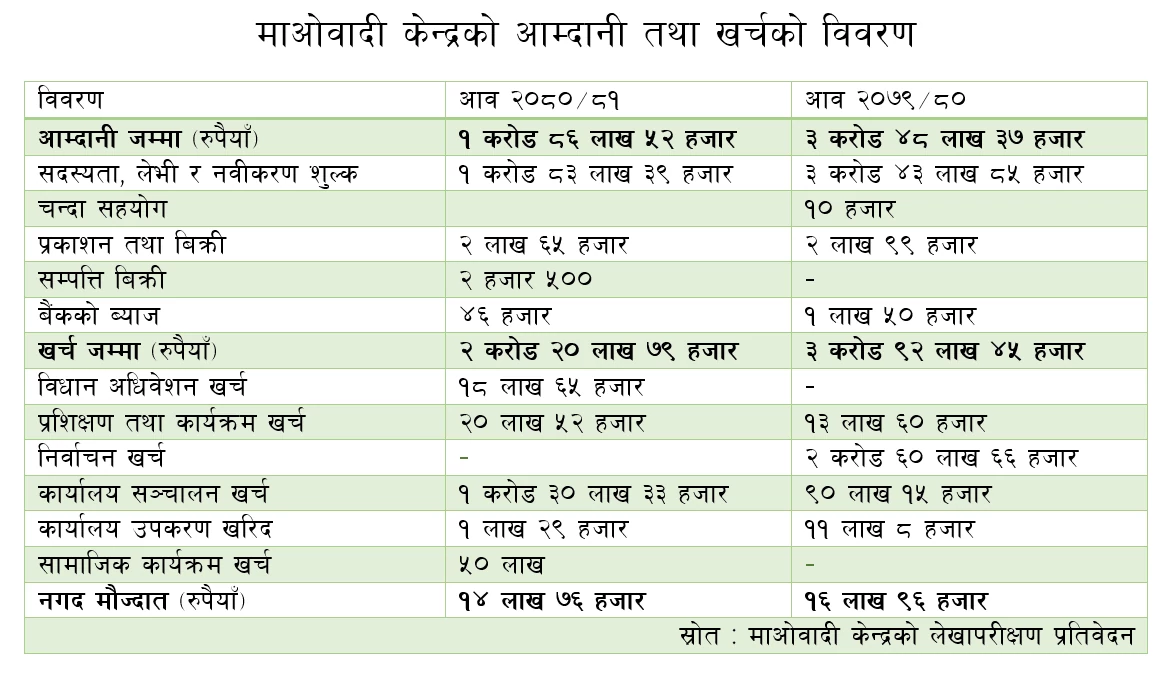 माओवादी केन्द्रको आम्दानी तथा खर्चको विवरण

| विवरण | आव २०८०/८१ | आव २०७९/८० |
|---|---|---|
| **आम्दानी जम्मा** (रुपैयाँ) | **१ करोड ८६ लाख ५२ हजार** | **३ करोड ४८ लाख ३७ हजार** |
| सदस्यता, लेभी र नवीकरण शुल्क | १ करोड ८३ लाख ३९ हजार | ३ करोड ४३ लाख ८५ हजार |
| चन्दा सहयोग | | १० हजार |
| प्रकाशन तथा बिक्री | २ लाख ६५ हजार | २ लाख ९९ हजार |
| सम्पत्ति बिक्री | २ हजार ५०० | - |
| बैंकको ब्याज | ४६ हजार | १ लाख ५० हजार |
| **खर्च जम्मा** (रुपैयाँ) | **२ करोड २० लाख ७९ हजार** | **३ करोड ९२ लाख ४५ हजार** |
| विधान अधिवेशन खर्च | १८ लाख ६५ हजार | - |
| प्रशिक्षण तथा कार्यक्रम खर्च | २० लाख ५२ हजार | १३ लाख ६० हजार |
| निर्वाचन खर्च | - | २ करोड ६० लाख ६६ हजार |
| कार्यालय सञ्चालन खर्च | १ करोड ३० लाख ३३ हजार | ९० लाख १५ हजार |
| कार्यालय उपकरण खरिद | १ लाख २९ हजार | ११ लाख ८ हजार |
| सामाजिक कार्यक्रम खर्च | ५० लाख | - |
| **नगद मौज्दात** (रुपैयाँ) | **१४ लाख ७६ हजार** | **१६ लाख ९६ हजार** |

स्रोत : माओवादी केन्द्रको लेखापरीक्षण प्रतिवेदन